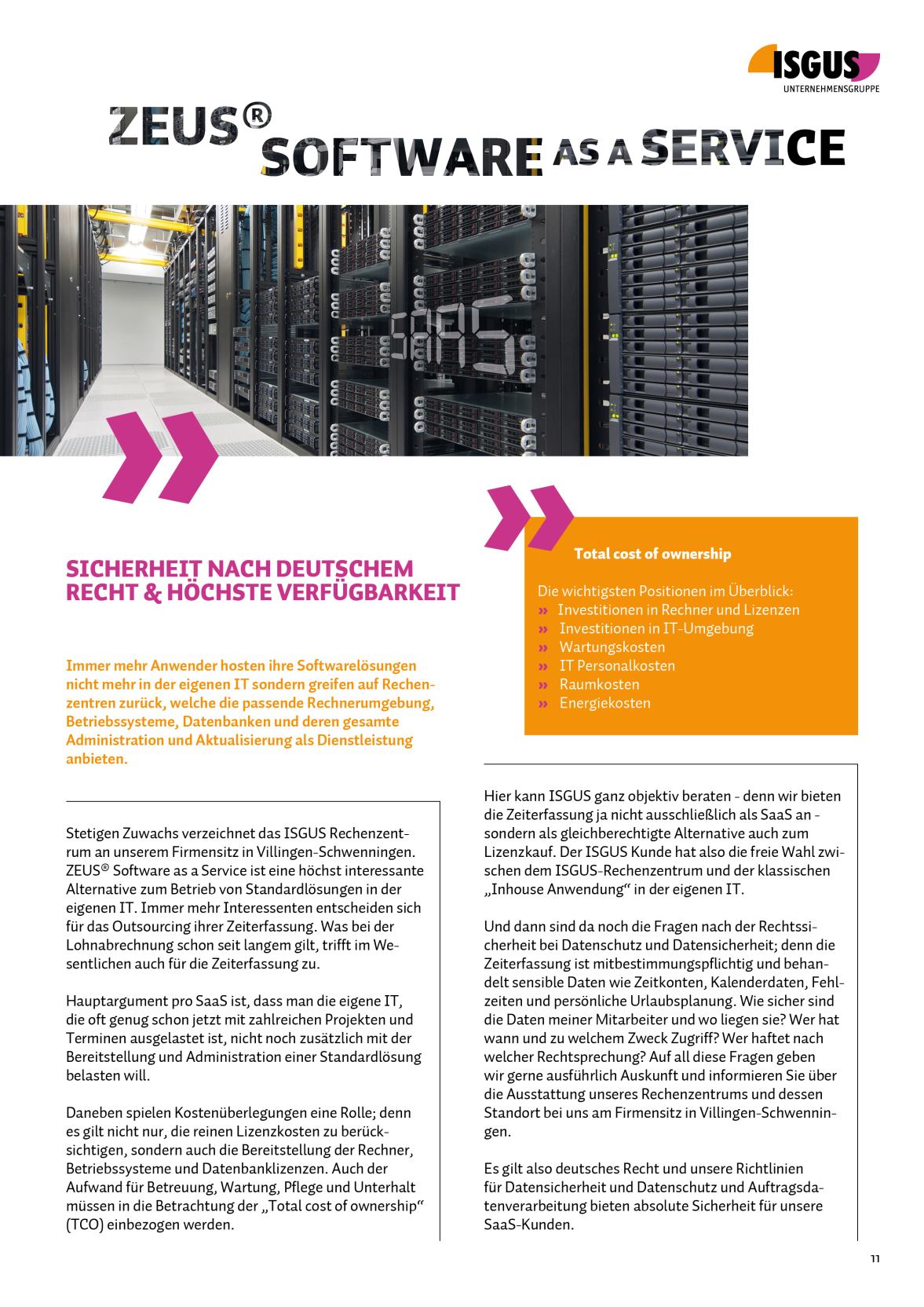 ISGUS
UNTERNEHMENSGRUPPE

ZEUS®
SOFTWARE AS A SERVICE

SAAS

SICHERHEIT NACH DEUTSCHEM RECHT & HÖCHSTE VERFÜGBARKEIT

Immer mehr Anwender hosten ihre Softwarelösungen nicht mehr in der eigenen IT sondern greifen auf Rechenzentren zurück, welche die passende Rechnerumgebung, Betriebssysteme, Datenbanken und deren gesamte Administration und Aktualisierung als Dienstleistung anbieten.

Stetigen Zuwachs verzeichnet das ISGUS Rechenzentrum an unserem Firmensitz in Villingen-Schwenningen. ZEUS® Software as a Service ist eine höchst interessante Alternative zum Betrieb von Standardlösungen in der eigenen IT. Immer mehr Interessenten entscheiden sich für das Outsourcing ihrer Zeiterfassung. Was bei der Lohnabrechnung schon seit langem gilt, trifft im Wesentlichen auch für die Zeiterfassung zu.

Hauptargument pro SaaS ist, dass man die eigene IT, die oft genug schon jetzt mit zahlreichen Projekten und Terminen ausgelastet ist, nicht noch zusätzlich mit der Bereitstellung und Administration einer Standardlösung belasten will.

Daneben spielen Kostenüberlegungen eine Rolle; denn es gilt nicht nur, die reinen Lizenzkosten zu berücksichtigen, sondern auch die Bereitstellung der Rechner, Betriebssysteme und Datenbanklizenzen. Auch der Aufwand für Betreuung, Wartung, Pflege und Unterhalt müssen in die Betrachtung der „Total cost of ownership“ (TCO) einbezogen werden.

Total cost of ownership

Die wichtigsten Positionen im Überblick:
» Investitionen in Rechner und Lizenzen
» Investitionen in IT-Umgebung
» Wartungskosten
» IT Personalkosten
» Raumkosten
» Energiekosten

Hier kann ISGUS ganz objektiv beraten - denn wir bieten die Zeiterfassung ja nicht ausschließlich als SaaS an - sondern als gleichberechtigte Alternative auch zum Lizenzkauf. Der ISGUS Kunde hat also die freie Wahl zwischen dem ISGUS-Rechenzentrum und der klassischen „Inhouse Anwendung“ in der eigenen IT.

Und dann sind da noch die Fragen nach der Rechtssicherheit bei Datenschutz und Datensicherheit; denn die Zeiterfassung ist mitbestimmungspflichtig und behandelt sensible Daten wie Zeitkonten, Kalenderdaten, Fehlzeiten und persönliche Urlaubsplanung. Wie sicher sind die Daten meiner Mitarbeiter und wo liegen sie? Wer hat wann und zu welchem Zweck Zugriff? Wer haftet nach welcher Rechtsprechung? Auf all diese Fragen geben wir gerne ausführlich Auskunft und informieren Sie über die Ausstattung unseres Rechenzentrums und dessen Standort bei uns am Firmensitz in Villingen-Schwenningen.

Es gilt also deutsches Recht und unsere Richtlinien für Datensicherheit und Datenschutz und Auftragsdatenverarbeitung bieten absolute Sicherheit für unsere SaaS-Kunden.

11